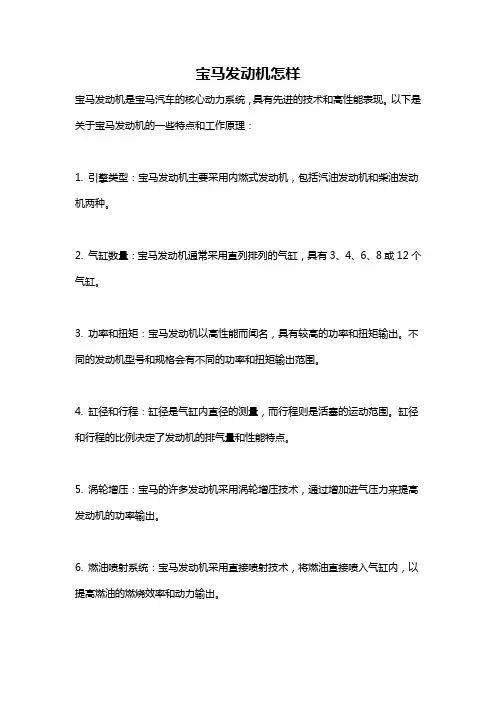 宝马发动机怎样

宝马发动机是宝马汽车的核心动力系统，具有先进的技术和高性能表现。以下是关于宝马发动机的一些特点和工作原理：

1. 引擎类型：宝马发动机主要采用内燃式发动机，包括汽油发动机和柴油发动机两种。

2. 气缸数量：宝马发动机通常采用直列排列的气缸，具有 3、4、6、8 或 12 个气缸。

3. 功率和扭矩：宝马发动机以高性能而闻名，具有较高的功率和扭矩输出。不同的发动机型号和规格会有不同的功率和扭矩输出范围。

4. 缸径和行程：缸径是气缸内直径的测量，而行程则是活塞的运动范围。缸径和行程的比例决定了发动机的排气量和性能特点。

5. 涡轮增压：宝马的许多发动机采用涡轮增压技术，通过增加进气压力来提高发动机的功率输出。

6. 燃油喷射系统：宝马发动机采用直接喷射技术，将燃油直接喷入气缸内，以提高燃油的燃烧效率和动力输出。